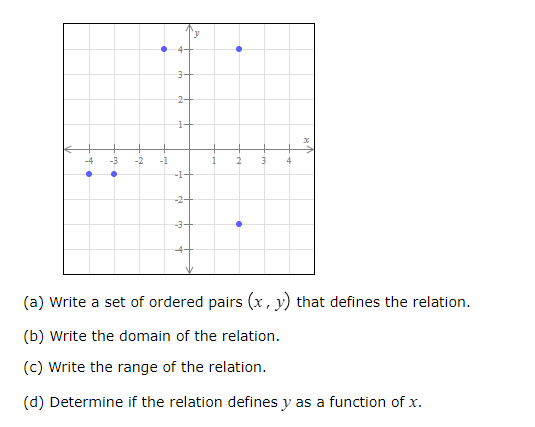 y

4
3
2
1
x
-4 -3 -2 -1 1 2 3 4
-1
-2
-3
-4

(a) Write a set of ordered pairs $(x, y)$ that defines the relation.

(b) Write the domain of the relation.

(c) Write the range of the relation.

(d) Determine if the relation defines $y$ as a function of $x$.